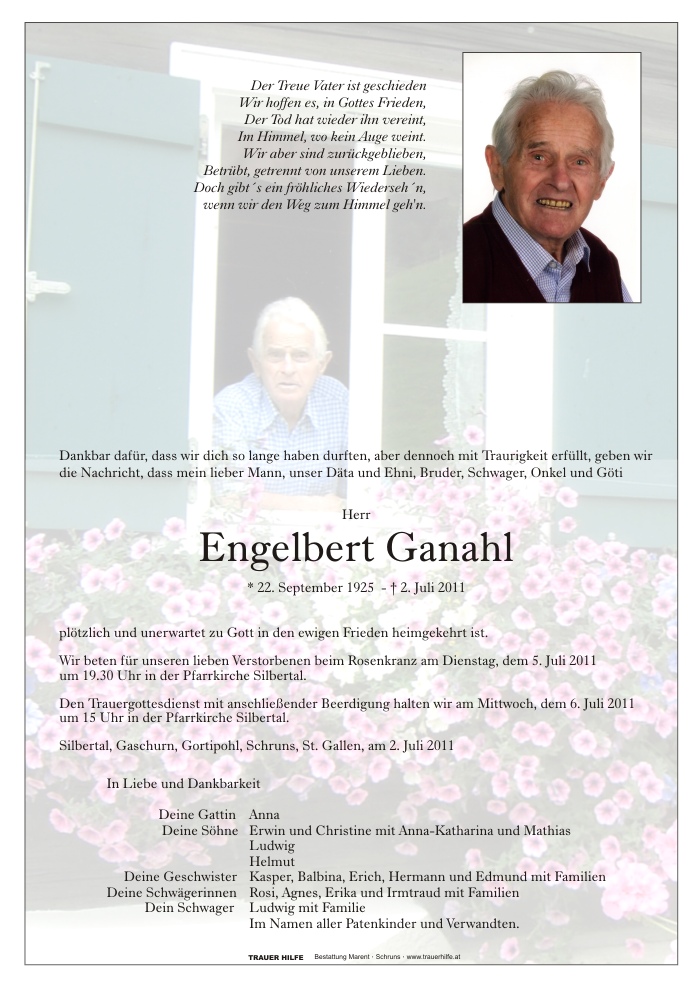 Der Treue Vater ist geschieden
Wir hoffen es, in Gottes Frieden,
Der Tod hat wieder ihn vereint,
Im Himmel, wo kein Auge weint.
Wir aber sind zurückgeblieben,
Betrübt, getrennt von unserem Lieben.
Doch gibt´s ein fröhliches Wiederseh´n,
wenn wir den Weg zum Himmel geh'n.

Dankbar dafür, dass wir dich so lange haben durften, aber dennoch mit Traurigkeit erfüllt, geben wir die Nachricht, dass mein lieber Mann, unser Däta und Ehni, Bruder, Schwager, Onkel und Göti

Herr

Engelbert Ganahl

* 22. September 1925 - † 2. Juli 2011

plötzlich und unerwartet zu Gott in den ewigen Frieden heimgekehrt ist.

Wir beten für unseren lieben Verstorbenen beim Rosenkranz am Dienstag, dem 5. Juli 2011 um 19.30 Uhr in der Pfarrkirche Silbertal.

Den Trauergottesdienst mit anschließender Beerdigung halten wir am Mittwoch, dem 6. Juli 2011 um 15 Uhr in der Pfarrkirche Silbertal.

Silbertal, Gaschurn, Gortipohl, Schruns, St. Gallen, am 2. Juli 2011

In Liebe und Dankbarkeit

Deine Gattin Anna
Deine Söhne Erwin und Christine mit Anna-Katharina und Mathias
Ludwig
Helmut
Deine Geschwister Kasper, Balbina, Erich, Hermann und Edmund mit Familien
Deine Schwägerinnen Rosi, Agnes, Erika und Irmtraud mit Familien
Dein Schwager Ludwig mit Familie
Im Namen aller Patenkinder und Verwandten.

TRAUER HILFE Bestattung Marent · Schruns · www.trauerhilfe.at